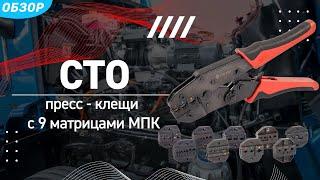 ОБЗОР

СТО

пресс - клещи
с 9 матрицами МПК